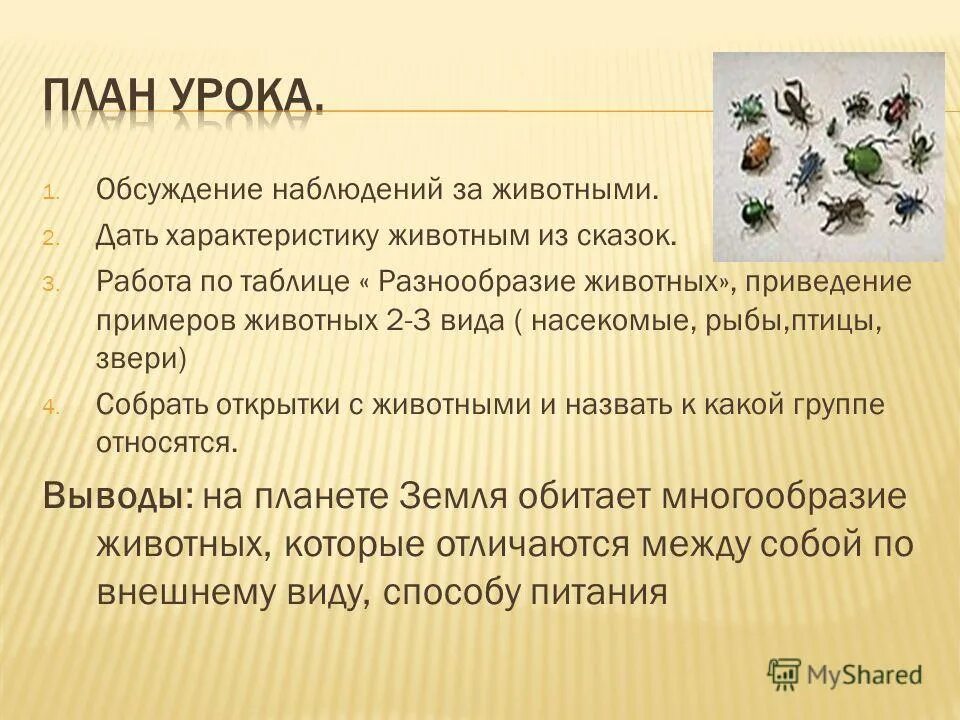 ПЛАН УРОКА.

1. Обсуждение наблюдений за животными.
2. Дать характеристику животным из сказок.
3. Работа по таблице « Разнообразие животных», приведение примеров животных 2-3 вида ( насекомые, рыбы,птицы, звери)
4. Собрать открытки с животными и назвать к какой группе относятся.

Выводы: на планете Земля обитает многообразие животных, которые отличаются между собой по внешнему виду, способу питания

MyShared